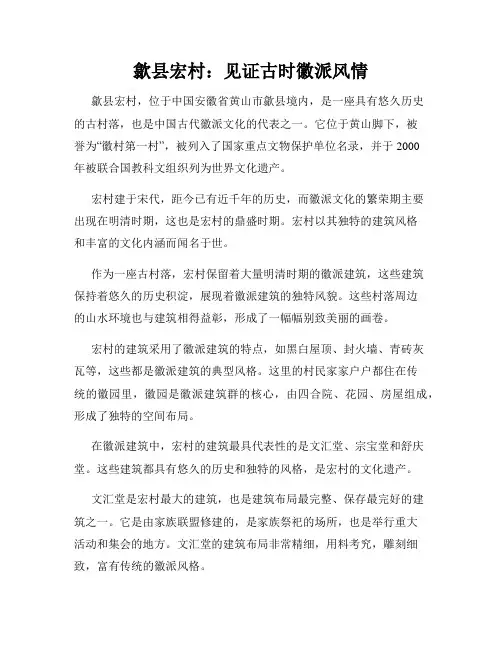 歙县宏村：见证古时徽派风情

歙县宏村，位于中国安徽省黄山市歙县境内，是一座具有悠久历史的古村落，也是中国古代徽派文化的代表之一。它位于黄山脚下，被誉为“徽村第一村”，被列入了国家重点文物保护单位名录，并于2000年被联合国教科文组织列为世界文化遗产。

宏村建于宋代，距今已有近千年的历史，而徽派文化的繁荣期主要出现在明清时期，这也是宏村的鼎盛时期。宏村以其独特的建筑风格和丰富的文化内涵而闻名于世。

作为一座古村落，宏村保留着大量明清时期的徽派建筑，这些建筑保持着悠久的历史积淀，展现着徽派建筑的独特风貌。这些村落周边的山水环境也与建筑相得益彰，形成了一幅幅别致美丽的画卷。

宏村的建筑采用了徽派建筑的特点，如黑白屋顶、封火墙、青砖灰瓦等，这些都是徽派建筑的典型风格。这里的村民家家户户都住在传统的徽园里，徽园是徽派建筑群的核心，由四合院、花园、房屋组成，形成了独特的空间布局。

在徽派建筑中，宏村的建筑最具代表性的是文汇堂、宗宝堂和舒庆堂。这些建筑都具有悠久的历史和独特的风格，是宏村的文化遗产。

文汇堂是宏村最大的建筑，也是建筑布局最完整、保存最完好的建筑之一。它是由家族联盟修建的，是家族祭祀的场所，也是举行重大活动和集会的地方。文汇堂的建筑布局非常精细，用料考究，雕刻细致，富有传统的徽派风格。